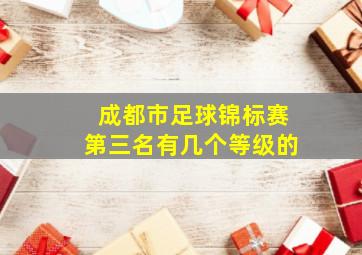 成都市足球锦标赛
第三名有几个等级的